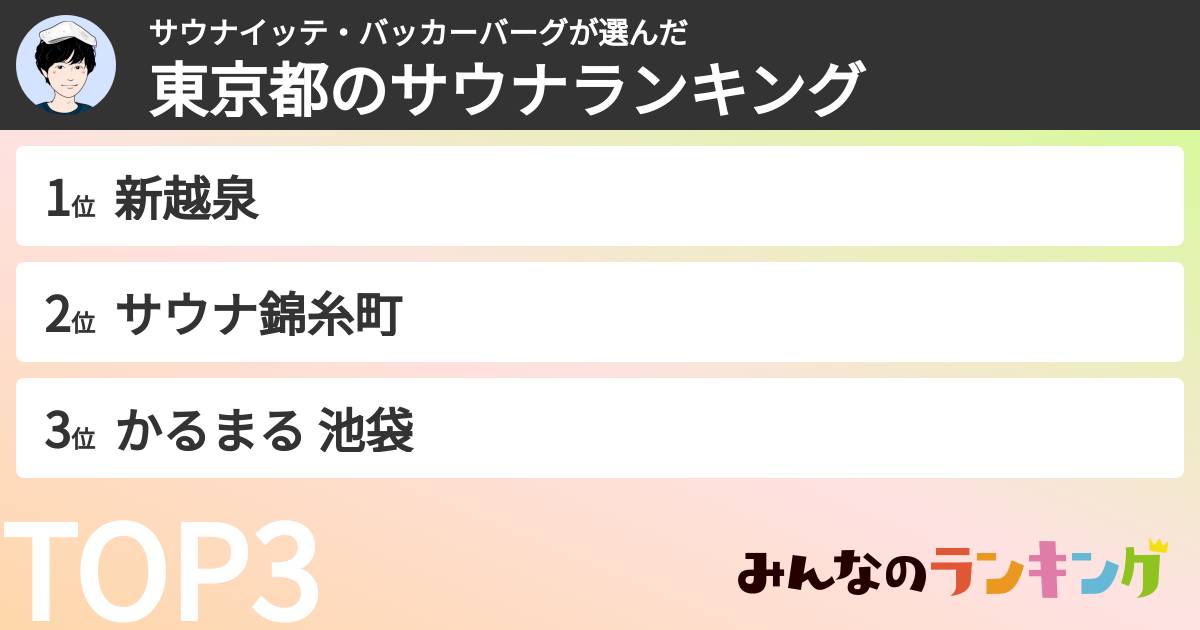 サウナイッテ・バッカーバーグが選んだ
東京都のサウナランキング

1位 新越泉

2位 サウナ錦糸町

3位 かるまる 池袋

TOP3

みんなのランキング